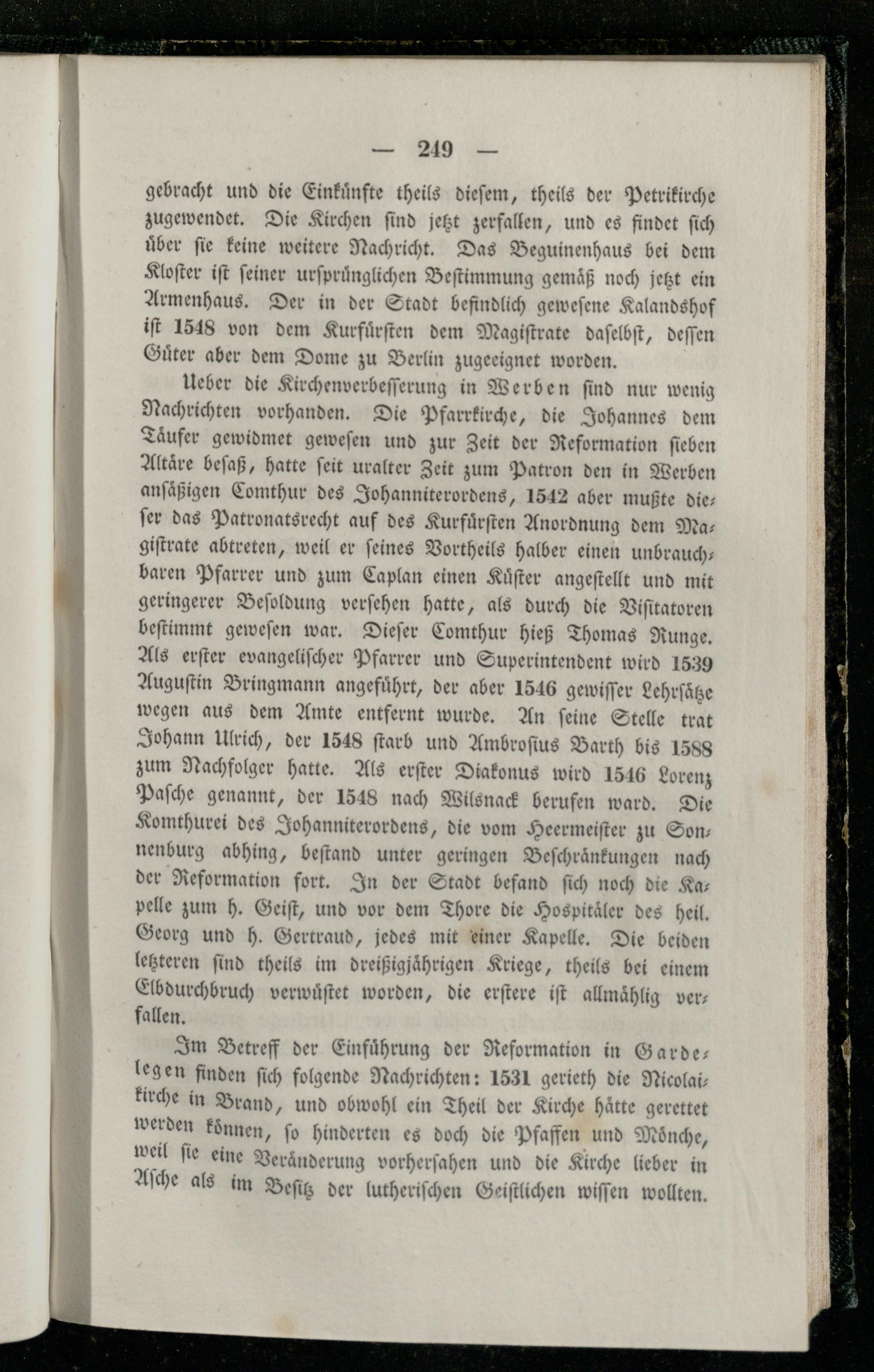 — 249 —

gebracht und die Einkünfte theils diesem, theils der Petrikirche zugewendet. Die Kirchen sind jetzt zerfallen, und es findet sich über sie keine weitere Nachricht. Das Beguinenhaus bei dem Kloster ist seiner ursprünglichen Bestimmung gemäß noch jetzt ein Armenhaus. Der in der Stadt befindlich gewesene Kalandshof ist 1548 von dem Kurfürsten dem Magistrate daselbst, dessen Güter aber dem Dome zu Berlin zugeeignet worden.

Ueber die Kirchenverbesserung in Werben sind nur wenig Nachrichten vorhanden. Die Pfarrkirche, die Johannes dem Täufer gewidmet gewesen und zur Zeit der Reformation sieben Altäre besaß, hatte seit uralter Zeit zum Patron den in Werben ansäßigen Comthur des Johanniterordens, 1542 aber mußte dieser das Patronatsrecht auf des Kurfürsten Anordnung dem Magistrate abtreten, weil er seines Vortheils halber einen unbrauchbaren Pfarrer und zum Caplan einen Küster angestellt und mit geringerer Besoldung versehen hatte, als durch die Visitatoren bestimmt gewesen war. Dieser Comthur hieß Thomas Runge. Als erster evangelischer Pfarrer und Superintendent wird 1539 Augustin Bringmann angeführt, der aber 1546 gewisser Lehrsätze wegen aus dem Amte entfernt wurde. An seine Stelle trat Johann Ulrich, der 1548 starb und Ambrosius Barth bis 1588 zum Nachfolger hatte. Als erster Diakonus wird 1546 Lorenz Pasche genannt, der 1548 nach Wilsnack berufen ward. Die Komthurei des Johanniterordens, die vom Heermeister zu Sonnenburg abhing, bestand unter geringen Beschränkungen nach der Reformation fort. In der Stadt befand sich noch die Kapelle zum h. Geist, und vor dem Thore die Hospitäler des heil. Georg und h. Gertraud, jedes mit einer Kapelle. Die beiden letzteren sind theils im dreißigjährigen Kriege, theils bei einem Elbdurchbruch verwüstet worden, die erstere ist allmählig verfallen.

Im Betreff der Einführung der Reformation in Gardelegen finden sich folgende Nachrichten: 1531 gerieth die Nicolaikirche in Brand, und obwohl ein Theil der Kirche hätte gerettet werden können, so hinderten es doch die Pfaffen und Mönche, weil sie eine Veränderung vorhersahen und die Kirche lieber in Asche als im Besitz der lutherischen Geistlichen wissen wollten.